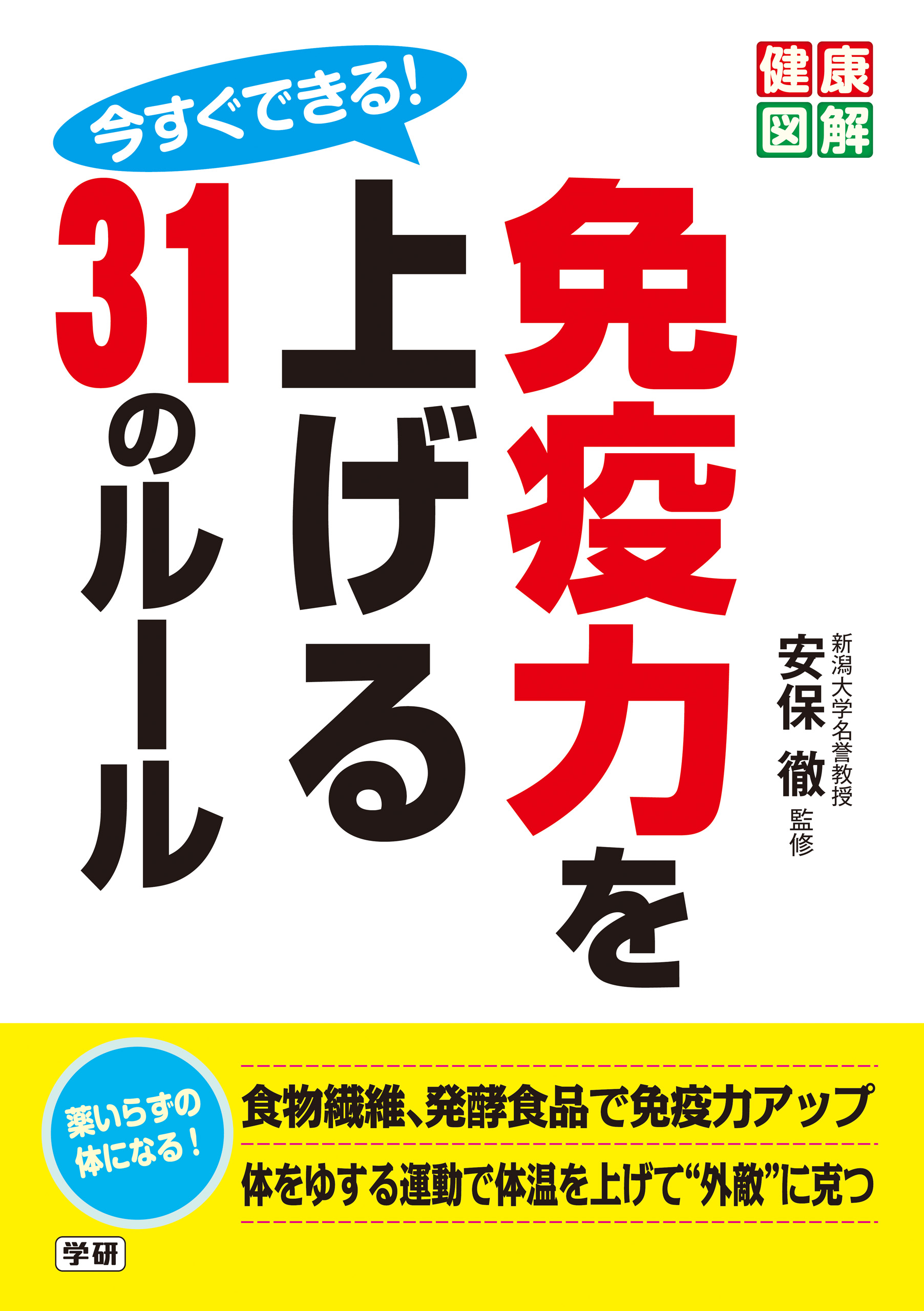 健康図解

今すぐできる!

免疫力を上げる31のルール

新潟大学名誉教授
安保 徹 監修

薬いらずの体になる!

食物繊維、発酵食品で免疫力アップ

体をゆする運動で体温を上げて“外敵”に克つ

学研